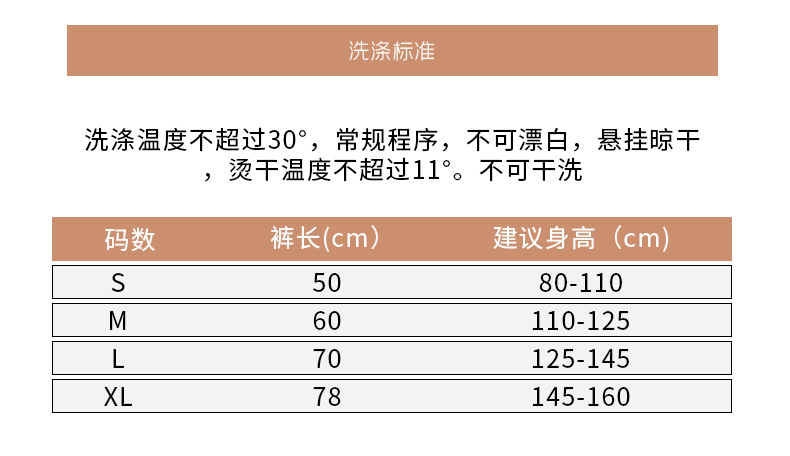 洗涤标准

洗涤温度不超过30°，常规程序，不可漂白，悬挂晾干，烫干温度不超过11°。不可干洗

| 码数 | 裤长(cm) | 建议身高（cm) |
|---|---|---|
| S | 50 | 80-110 |
| M | 60 | 110-125 |
| L | 70 | 125-145 |
| XL | 78 | 145-160 |